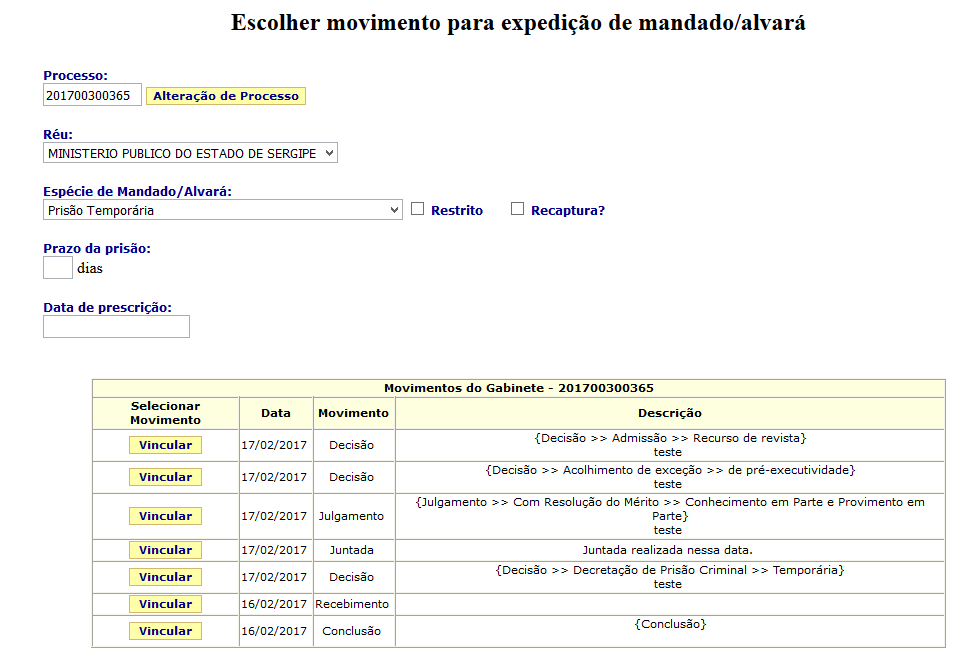 Escolher movimento para expedição de mandado/alvará

Processo:
201700300365 Alteração de Processo

Réu:
MINISTERIO PUBLICO DO ESTADO DE SERGIPE

Espécie de Mandado/Alvará:
Prisão Temporária Restrito Recaptura?

Prazo da prisão:
dias

Data de prescrição:

Movimentos do Gabinete - 201700300365

| Selecionar Movimento | Data | Movimento | Descrição |
|---|---|---|---|
| Vincular | 17/02/2017 | Decisão | {Decisão >> Admissão >> Recurso de revista} teste |
| Vincular | 17/02/2017 | Decisão | {Decisão >> Acolhimento de exceção >> de pré-executividade} teste |
| Vincular | 17/02/2017 | Julgamento | {Julgamento >> Com Resolução do Mérito >> Conhecimento em Parte e Provimento em Parte} teste |
| Vincular | 17/02/2017 | Juntada | Juntada realizada nessa data. |
| Vincular | 17/02/2017 | Decisão | {Decisão >> Decretação de Prisão Criminal >> Temporária} teste |
| Vincular | 16/02/2017 | Recebimento | |
| Vincular | 16/02/2017 | Conclusão | {Conclusão} |